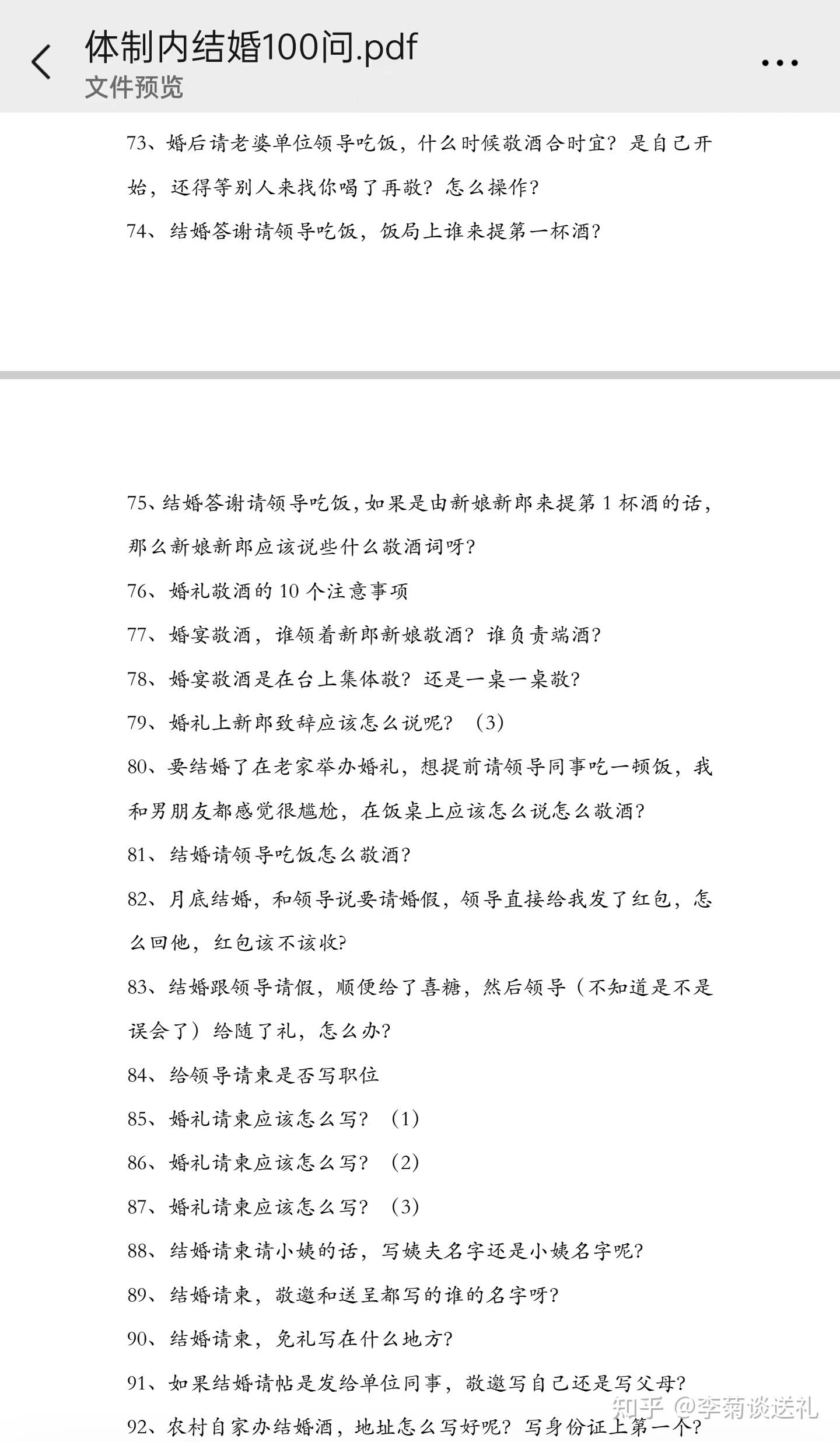 体制内结婚100问.pdf
文件预览

73、婚后请老婆单位领导吃饭，什么时候敬酒合时宜？是自己开始，还得等别人来找你喝了再敬？怎么操作？

74、结婚答谢请领导吃饭，饭局上谁来提第一杯酒？

75、结婚答谢请领导吃饭，如果是由新娘新郎来提第 1 杯酒的话，那么新娘新郎应该说些什么敬酒词呀？

76、婚礼敬酒的 10 个注意事项

77、婚宴敬酒，谁领着新郎新娘敬酒？谁负责端酒？

78、婚宴敬酒是在台上集体敬？还是一桌一桌敬？

79、婚礼上新郎致辞应该怎么说呢？（3）

80、要结婚了在老家举办婚礼，想提前请领导同事吃一顿饭，我和男朋友都感觉很尴尬，在饭桌上应该怎么说怎么敬酒？

81、结婚请领导吃饭怎么敬酒？

82、月底结婚，和领导说要请婚假，领导直接给我发了红包，怎么回他，红包该不该收？

83、结婚跟领导请假，顺便给了喜糖，然后领导（不知道是不是误会了）给随了礼，怎么办？

84、给领导请柬是否写职位

85、婚礼请柬应该怎么写？（1）

86、婚礼请柬应该怎么写？（2）

87、婚礼请柬应该怎么写？（3）

88、结婚请柬请小姨的话，写姨夫名字还是小姨名字呢？

89、结婚请柬，敬邀和送呈都写的谁的名字呀？

90、结婚请柬，免礼写在什么地方？

91、如果结婚请帖是发给单位同事，敬邀写自己还是写父母？

92、农村自家办结婚酒，地址怎么写好呢？写身份证上第一个？

知乎 @李菊谈送礼